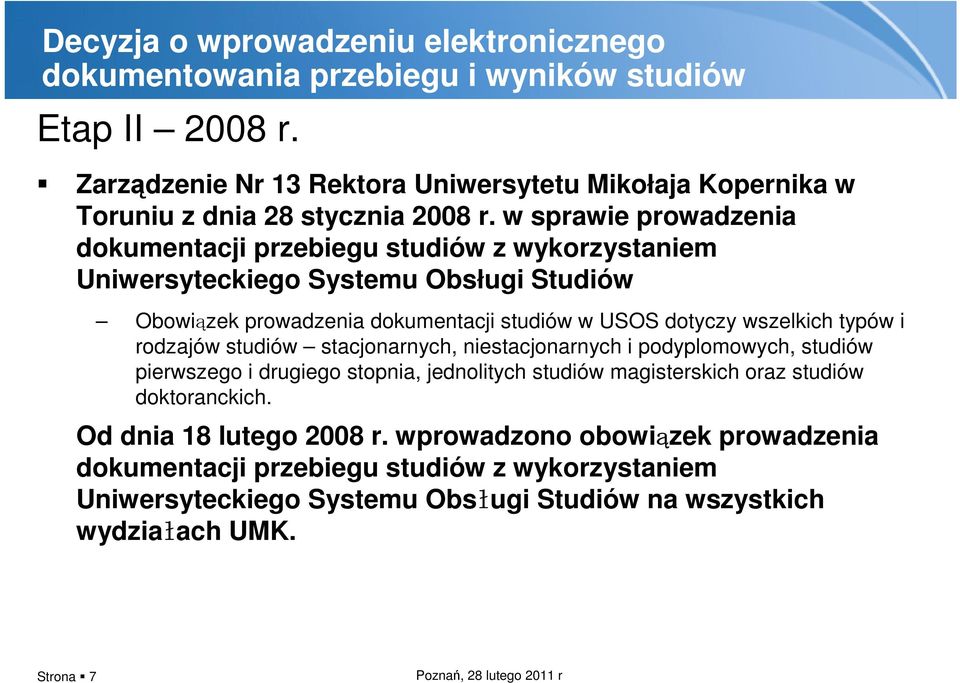 Decyzja o wprowadzeniu elektronicznego dokumentowania przebiegu i wyników studiów

Etap II – 2008 r.

▪ Zarządzenie Nr 13 Rektora Uniwersytetu Mikołaja Kopernika w Toruniu z dnia 28 stycznia 2008 r. w sprawie prowadzenia dokumentacji przebiegu studiów z wykorzystaniem Uniwersyteckiego Systemu Obsługi Studiów

– Obowiązek prowadzenia dokumentacji studiów w USOS dotyczy wszelkich typów i rodzajów studiów – stacjonarnych, niestacjonarnych i podyplomowych, studiów pierwszego i drugiego stopnia, jednolitych studiów magisterskich oraz studiów doktoranckich.

Od dnia 18 lutego 2008 r. wprowadzono obowiązek prowadzenia dokumentacji przebiegu studiów z wykorzystaniem Uniwersyteckiego Systemu Obsługi Studiów na wszystkich wydziałach UMK.

Strona ▪ 7

Poznań, 28 lutego 2011 r